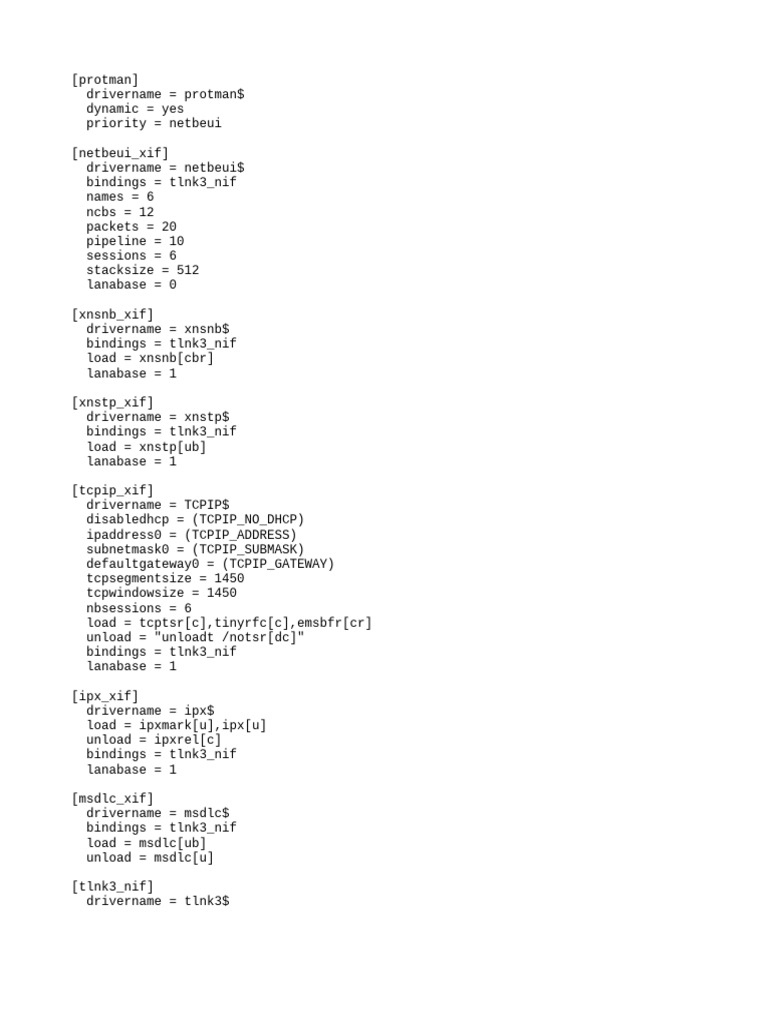 [protman]
drivername = protman$
dynamic = yes
priority = netbeui

[netbeui_xif]
drivername = netbeui$
bindings = tlnk3_nif
names = 6
ncbs = 12
packets = 20
pipeline = 10
sessions = 6
stacksize = 512
lanabase = 0

[xnsnb_xif]
drivername = xnsnb$
bindings = tlnk3_nif
load = xnsnb[cbr]
lanabase = 1

[xnstp_xif]
drivername = xnstp$
bindings = tlnk3_nif
load = xnstp[ub]
lanabase = 1

[tcpip_xif]
drivername = TCPIP$
disabledhcp = (TCPIP_NO_DHCP)
ipaddress0 = (TCPIP_ADDRESS)
subnetmask0 = (TCPIP_SUBMASK)
defaultgateway0 = (TCPIP_GATEWAY)
tcpsegmentsize = 1450
tcpwindowsize = 1450
nbsessions = 6
load = tcptsr[c],tinyrfc[c],emsbfr[cr]
unload = "unloadt /notsr[dc]"
bindings = tlnk3_nif
lanabase = 1

[ipx_xif]
drivername = ipx$
load = ipxmark[u],ipx[u]
unload = ipxrel[c]
bindings = tlnk3_nif
lanabase = 1

[msdlc_xif]
drivername = msdlc$
bindings = tlnk3_nif
load = msdlc[ub]
unload = msdlc[u]

[tlnk3_nif]
drivername = tlnk3$